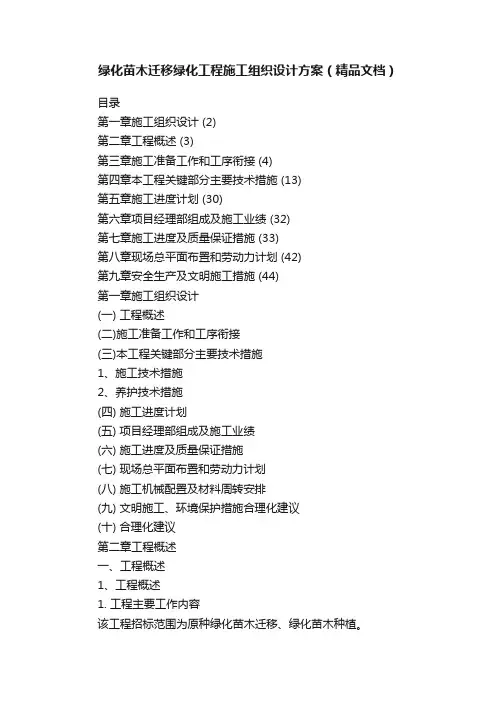 绿化苗木迁移绿化工程施工组织设计方案（精品文档）

目录
第一章施工组织设计 (2)
第二章工程概述 (3)
第三章施工准备工作和工序衔接 (4)
第四章本工程关键部分主要技术措施 (13)
第五章施工进度计划 (30)
第六章项目经理部组成及施工业绩 (32)
第七章施工进度及质量保证措施 (33)
第八章现场总平面布置和劳动力计划 (42)
第九章安全生产及文明施工措施 (44)
第一章施工组织设计
(一) 工程概述
(二)施工准备工作和工序衔接
(三)本工程关键部分主要技术措施
1、施工技术措施
2、养护技术措施
(四) 施工进度计划
(五) 项目经理部组成及施工业绩
(六) 施工进度及质量保证措施
(七) 现场总平面布置和劳动力计划
(八) 施工机械配置及材料周转安排
(九) 文明施工、环境保护措施合理化建议
(十) 合理化建议
第二章工程概述
一、工程概述
1、工程概述
1. 工程主要工作内容
该工程招标范围为原种绿化苗木迁移、绿化苗木种植。